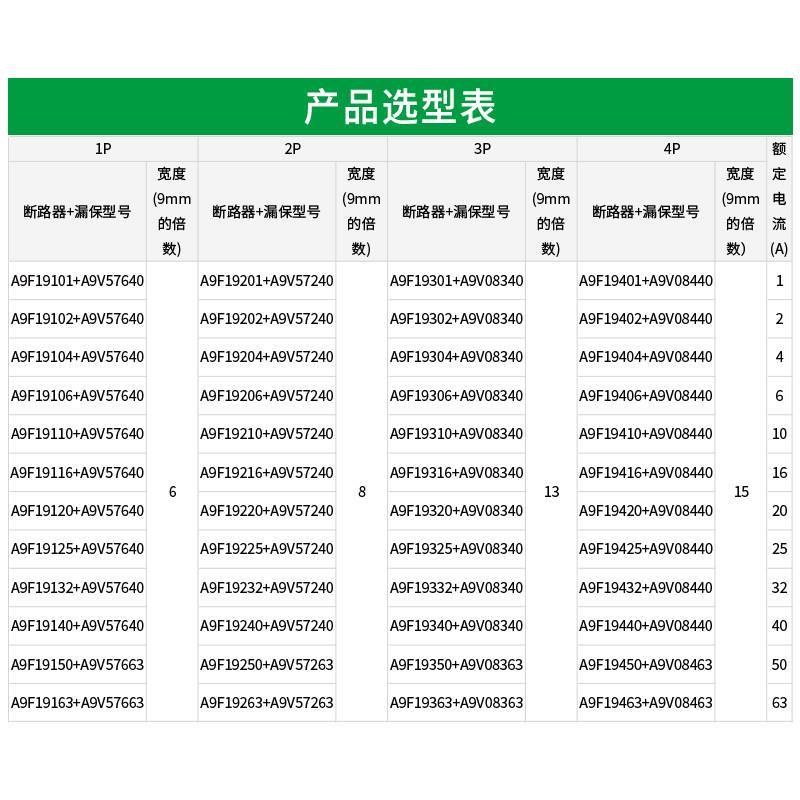 产品选型表

| 1P | | 2P | | 3P | | 4P | | 额定电流(A) |
|---|---|---|---|---|---|---|---|---|
| 断路器+漏保型号 | 宽度(9mm的倍数) | 断路器+漏保型号 | 宽度(9mm的倍数) | 断路器+漏保型号 | 宽度(9mm的倍数) | 断路器+漏保型号 | 宽度(9mm的倍数) | |
| A9F19101+A9V57640 | 6 | A9F19201+A9V57240 | 8 | A9F19301+A9V08340 | 13 | A9F19401+A9V08440 | 15 | 1 |
| A9F19102+A9V57640 | | A9F19202+A9V57240 | | A9F19302+A9V08340 | | A9F19402+A9V08440 | | 2 |
| A9F19104+A9V57640 | | A9F19204+A9V57240 | | A9F19304+A9V08340 | | A9F19404+A9V08440 | | 4 |
| A9F19106+A9V57640 | | A9F19206+A9V57240 | | A9F19306+A9V08340 | | A9F19406+A9V08440 | | 6 |
| A9F19110+A9V57640 | | A9F19210+A9V57240 | | A9F19310+A9V08340 | | A9F19410+A9V08440 | | 10 |
| A9F19116+A9V57640 | | A9F19216+A9V57240 | | A9F19316+A9V08340 | | A9F19416+A9V08440 | | 16 |
| A9F19120+A9V57640 | | A9F19220+A9V57240 | | A9F19320+A9V08340 | | A9F19420+A9V08440 | | 20 |
| A9F19125+A9V57640 | | A9F19225+A9V57240 | | A9F19325+A9V08340 | | A9F19425+A9V08440 | | 25 |
| A9F19132+A9V57640 | | A9F19232+A9V57240 | | A9F19332+A9V08340 | | A9F19432+A9V08440 | | 32 |
| A9F19140+A9V57640 | | A9F19240+A9V57240 | | A9F19340+A9V08340 | | A9F19440+A9V08440 | | 40 |
| A9F19150+A9V57663 | | A9F19250+A9V57263 | | A9F19350+A9V08363 | | A9F19450+A9V08463 | | 50 |
| A9F19163+A9V57663 | | A9F19263+A9V57263 | | A9F19363+A9V08363 | | A9F19463+A9V08463 | | 63 |